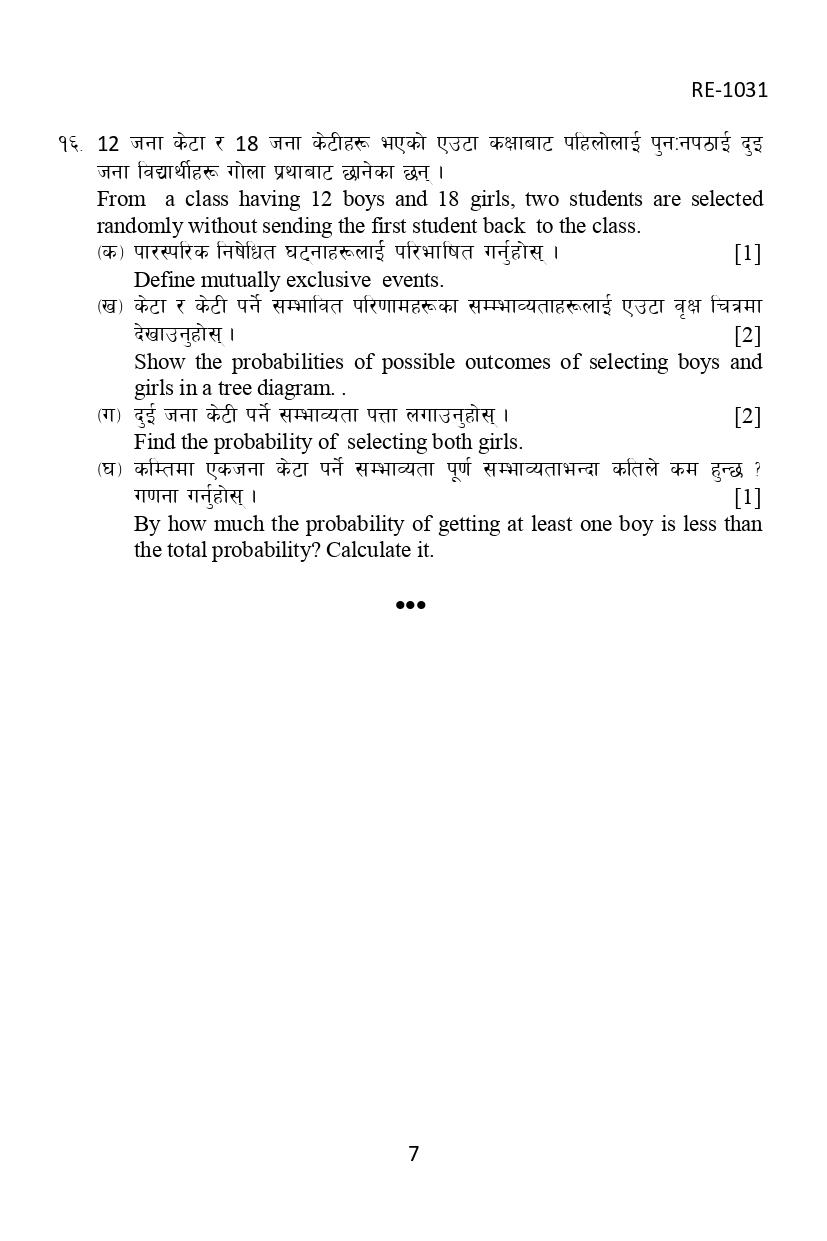 RE-1031

१६. 12 जना केटा र 18 जना केटीहरू भएको एउटा कक्षाबाट पहिलोलाई पुनःनपठाई दुइ जना विद्यार्थीहरू गोला प्रथाबाट छानेका छन् ।
From a class having 12 boys and 18 girls, two students are selected randomly without sending the first student back to the class.

(क) पारस्परिक निषेधित घटनाहरूलाई परिभाषित गर्नुहोस् । [1]
Define mutually exclusive events.

(ख) केटा र केटी पर्ने सम्भावित परिणामहरूका सम्भाव्यताहरूलाई एउटा वृक्ष चित्रमा देखाउनुहोस् । [2]
Show the probabilities of possible outcomes of selecting boys and girls in a tree diagram. .

(ग) दुई जना केटी पर्ने सम्भाव्यता पत्ता लगाउनुहोस् । [2]
Find the probability of selecting both girls.

(घ) कम्तिमा एकजना केटा पर्ने सम्भाव्यता पूर्ण सम्भाव्यताभन्दा कतिले कम हुन्छ ? गणना गर्नुहोस् । [1]
By how much the probability of getting at least one boy is less than the total probability? Calculate it.

●●●

7